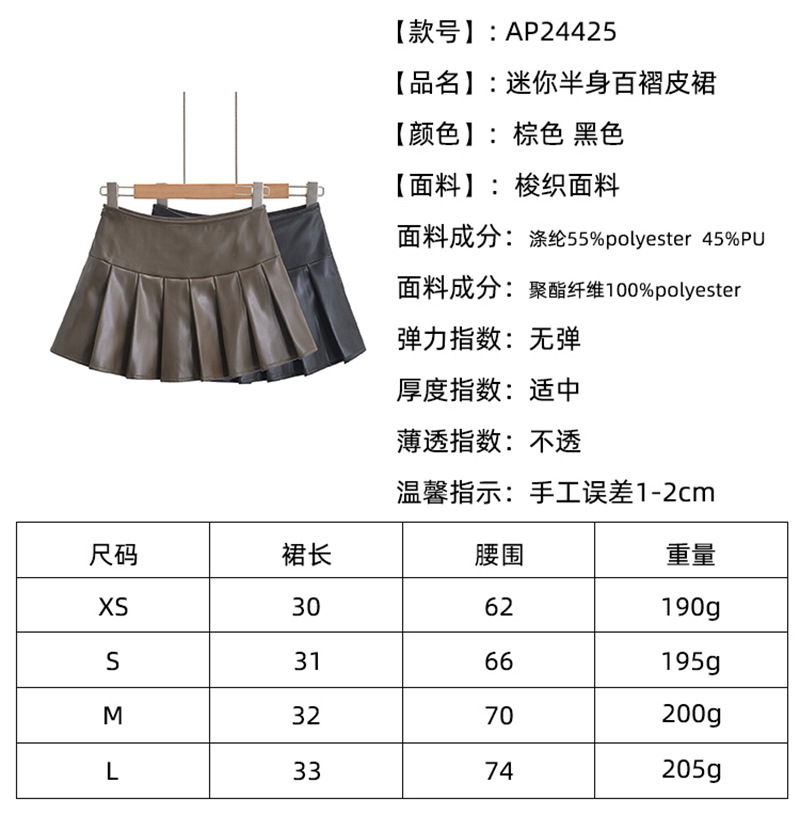 【款号】：AP24425

【品名】：迷你半身百褶皮裙

【颜色】：棕色 黑色

【面料】：梭织面料

面料成分：涤纶55%polyester 45%PU

面料成分：聚酯纤维100%polyester

弹力指数：无弹

厚度指数：适中

薄透指数：不透

温馨指示：手工误差1-2cm

| 尺码 | 裙长 | 腰围 | 重量 |
|---|---|---|---|
| XS | 30 | 62 | 190g |
| S | 31 | 66 | 195g |
| M | 32 | 70 | 200g |
| L | 33 | 74 | 205g |